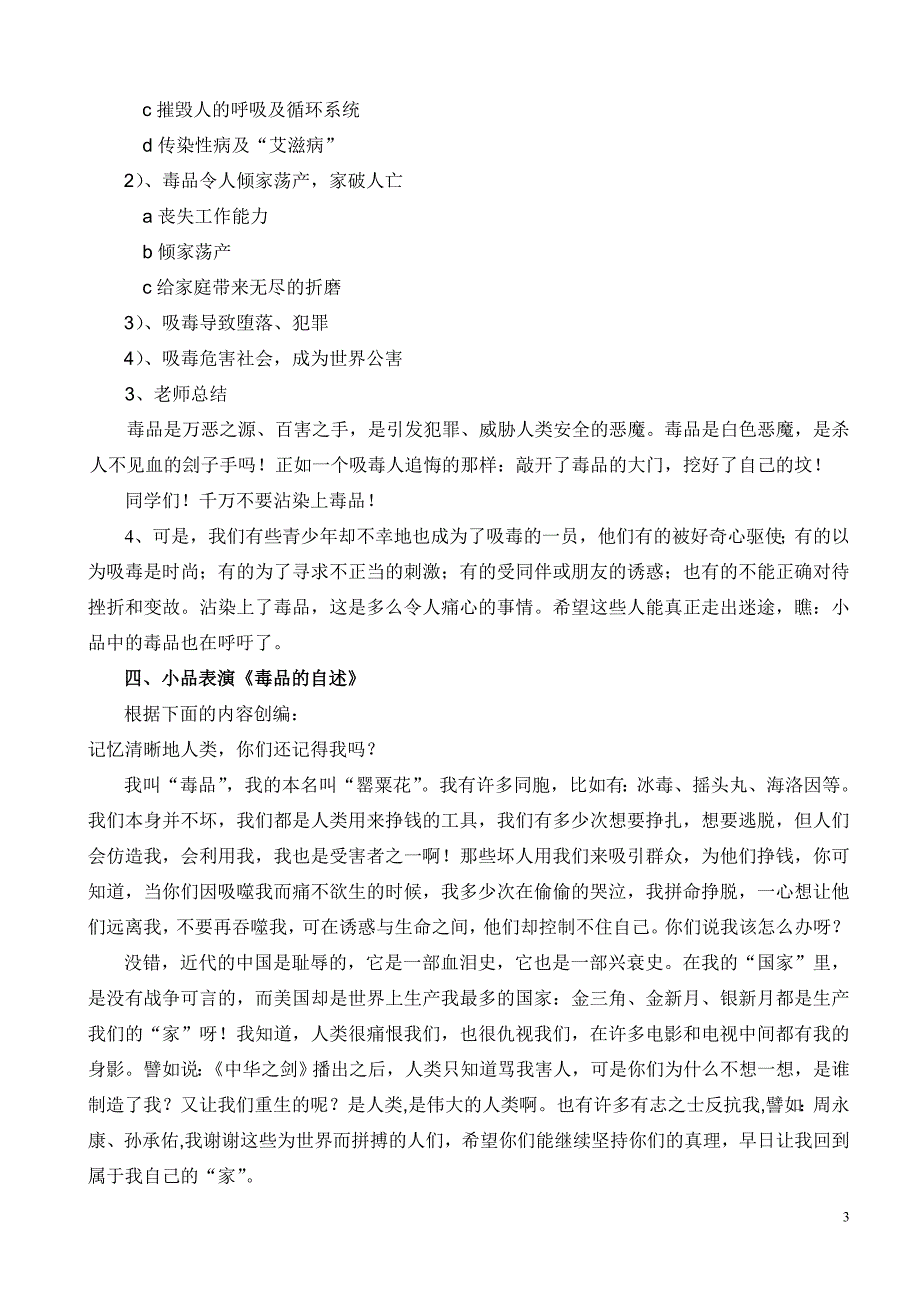 c 摧毁人的呼吸及循环系统

d 传染性病及“艾滋病”

2）、毒品令人倾家荡产，家破人亡

a 丧失工作能力

b 倾家荡产

c 给家庭带来无尽的折磨

3）、吸毒导致堕落、犯罪

4）、吸毒危害社会，成为世界公害

3、老师总结

毒品是万恶之源、百害之手，是引发犯罪、威胁人类安全的恶魔。毒品是白色恶魔，是杀人不见血的刽子手吗！正如一个吸毒人追悔的那样：敲开了毒品的大门，挖好了自己的坟！

同学们！千万不要沾染上毒品！

4、可是，我们有些青少年却不幸地也成为了吸毒的一员，他们有的被好奇心驱使;有的以为吸毒是时尚；有的为了寻求不正当的刺激；有的受同伴或朋友的诱惑；也有的不能正确对待挫折和变故。沾染上了毒品，这是多么令人痛心的事情。希望这些人能真正走出迷途，瞧：小品中的毒品也在呼吁了。

四、小品表演《毒品的自述》

根据下面的内容创编：

记忆清晰地人类，你们还记得我吗？

我叫“毒品”，我的本名叫“罂粟花”。我有许多同胞，比如有：冰毒、摇头丸、海洛因等。我们本身并不坏，我们都是人类用来挣钱的工具，我们有多少次想要挣扎，想要逃脱，但人们会仿造我，会利用我，我也是受害者之一啊！那些坏人用我们来吸引群众，为他们挣钱，你可知道，当你们因吸噬我而痛不欲生的时候，我多少次在偷偷的哭泣，我拼命挣脱，一心想让他们远离我，不要再吞噬我，可在诱惑与生命之间，他们却控制不住自己。你们说我该怎么办呀？

没错，近代的中国是耻辱的，它是一部血泪史，它也是一部兴衰史。在我的“国家”里，是没有战争可言的，而美国却是世界上生产我最多的国家：金三角、金新月、银新月都是生产我们的“家”呀！我知道，人类很痛恨我们，也很仇视我们，在许多电影和电视中间都有我的身影。譬如说：《中华之剑》播出之后，人类只知道骂我害人，可是你们为什么不想一想，是谁制造了我？又让我们重生的呢？是人类,是伟大的人类啊。也有许多有志之士反抗我,譬如:周永康、孙承佑,我谢谢这些为世界而拼搏的人们，希望你们能继续坚持你们的真理，早日让我回到属于我自己的“家”。

3